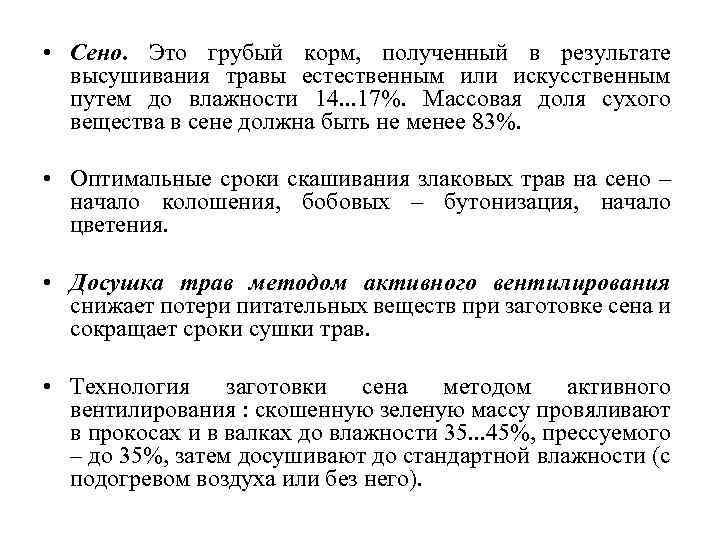 • Сено. Это грубый корм, полученный в результате высушивания травы естественным или искусственным путем до влажности 14...17%. Массовая доля сухого вещества в сене должна быть не менее 83%.

• Оптимальные сроки скашивания злаковых трав на сено – начало колошения, бобовых – бутонизация, начало цветения.

• Досушка трав методом активного вентилирования снижает потери питательных веществ при заготовке сена и сокращает сроки сушки трав.

• Технология заготовки сена методом активного вентилирования : скошенную зеленую массу провяливают в прокосах и в валках до влажности 35...45%, прессуемого – до 35%, затем досушивают до стандартной влажности (с подогревом воздуха или без него).